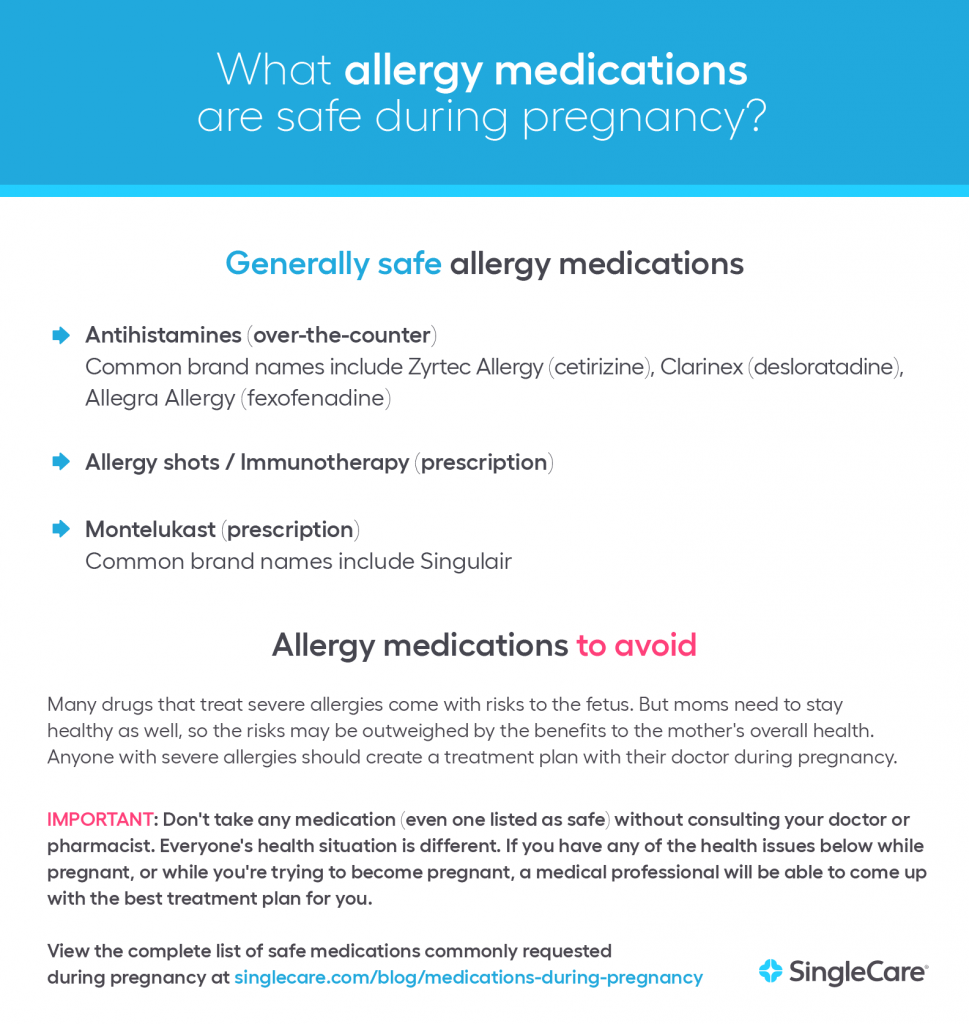 What allergy medications are safe during pregnancy?

Generally safe allergy medications

Antihistamines (over-the-counter)
Common brand names include Zyrtec Allergy (cetirizine), Clarinex (desloratadine), Allegra Allergy (fexofenadine)

Allergy shots / Immunotherapy (prescription)

Montelukast (prescription)
Common brand names include Singulair

Allergy medications to avoid

Many drugs that treat severe allergies come with risks to the fetus. But moms need to stay healthy as well, so the risks may be outweighed by the benefits to the mother's overall health. Anyone with severe allergies should create a treatment plan with their doctor during pregnancy.

IMPORTANT: Don't take any medication (even one listed as safe) without consulting your doctor or pharmacist. Everyone's health situation is different. If you have any of the health issues below while pregnant, or while you're trying to become pregnant, a medical professional will be able to come up with the best treatment plan for you.

View the complete list of safe medications commonly requested during pregnancy at singlecare.com/blog/medications-during-pregnancy

SingleCare®